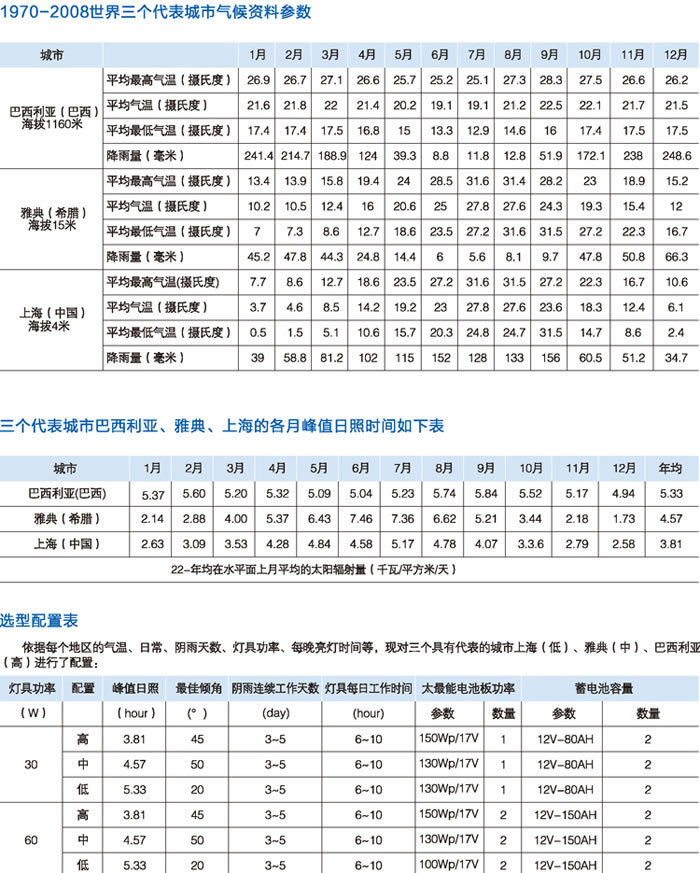 1970-2008世界三个代表城市气候资料参数

| 城市 | | 1月 | 2月 | 3月 | 4月 | 5月 | 6月 | 7月 | 8月 | 9月 | 10月 | 11月 | 12月 |
|---|---|---|---|---|---|---|---|---|---|---|---|---|---|
| 巴西利亚（巴西）海拔1160米 | 平均最高气温（摄氏度） | 26.9 | 26.7 | 27.1 | 26.6 | 25.7 | 25.2 | 25.1 | 27.3 | 28.3 | 27.5 | 26.6 | 26.2 |
| | 平均气温（摄氏度） | 21.6 | 21.8 | 22 | 21.4 | 20.2 | 19.1 | 19.1 | 21.2 | 22.5 | 22.1 | 21.7 | 21.5 |
| | 平均最低气温（摄氏度） | 17.4 | 17.4 | 17.5 | 16.8 | 15 | 13.3 | 12.9 | 14.6 | 16 | 17.4 | 17.5 | 17.5 |
| | 降雨量（毫米） | 241.4 | 214.7 | 188.9 | 124 | 39.3 | 8.8 | 11.8 | 12.8 | 51.9 | 172.1 | 238 | 248.6 |
| 雅典（希腊）海拔15米 | 平均最高气温（摄氏度） | 13.4 | 13.9 | 15.8 | 19.4 | 24 | 28.5 | 31.6 | 31.4 | 28.2 | 23 | 18.9 | 15.2 |
| | 平均气温（摄氏度） | 10.2 | 10.5 | 12.4 | 16 | 20.6 | 25 | 27.8 | 27.6 | 24.3 | 19.3 | 15.4 | 12 |
| | 平均最低气温（摄氏度） | 7 | 7.3 | 8.6 | 12.7 | 18.6 | 23.5 | 27.2 | 31.6 | 31.5 | 27.2 | 22.3 | 16.7 |
| | 降雨量（毫米） | 45.2 | 47.8 | 44.3 | 24.8 | 14.4 | 6 | 5.6 | 8.1 | 9.7 | 47.8 | 50.8 | 66.3 |
| 上海（中国）海拔4米 | 平均最高气温(摄氏度) | 7.7 | 8.6 | 12.7 | 18.6 | 23.5 | 27.2 | 31.6 | 31.5 | 27.2 | 22.3 | 16.7 | 10.6 |
| | 平均气温（摄氏度） | 3.7 | 4.6 | 8.5 | 14.2 | 19.2 | 23 | 27.8 | 27.6 | 23.6 | 18.3 | 12.4 | 6.1 |
| | 平均最低气温（摄氏度） | 0.5 | 1.5 | 5.1 | 10.6 | 15.7 | 20.3 | 24.8 | 24.7 | 31.5 | 14.7 | 8.6 | 2.4 |
| | 降雨量（毫米） | 39 | 58.8 | 81.2 | 102 | 115 | 152 | 128 | 133 | 156 | 60.5 | 51.2 | 34.7 |

三个代表城市巴西利亚、雅典、上海的各月峰值日照时间如下表

| 城市 | 1月 | 2月 | 3月 | 4月 | 5月 | 6月 | 7月 | 8月 | 9月 | 10月 | 11月 | 12月 | 年均 |
|---|---|---|---|---|---|---|---|---|---|---|---|---|---|
| 巴西利亚(巴西) | 5.37 | 5.60 | 5.20 | 5.32 | 5.09 | 5.04 | 5.23 | 5.74 | 5.84 | 5.52 | 5.17 | 4.94 | 5.33 |
| 雅典（希腊） | 2.14 | 2.88 | 4.00 | 5.37 | 6.43 | 7.46 | 7.36 | 6.62 | 5.21 | 3.44 | 2.18 | 1.73 | 4.57 |
| 上海（中国） | 2.63 | 3.09 | 3.53 | 4.28 | 4.84 | 4.58 | 5.17 | 4.78 | 4.07 | 3.3.6 | 2.79 | 2.58 | 3.81 |

22-年均在水平面上月平均的太阳辐射量（千瓦/平方米/天）

选型配置表

依据每个地区的气温、日常、阴雨天数、灯具功率、每晚亮灯时间等，现对三个具有代表的城市上海（低）、雅典（中）、巴西利亚（高）进行了配置：

| 灯具功率 | 配置 | 峰值日照 | 最佳倾角 | 阴雨连续工作天数 | 灯具每日工作时间 | 太最能电池板功率 | | 蓄电池容量 | |
|---|---|---|---|---|---|---|---|---|---|
| （W） | | （hour） | （°） | (day) | (hour) | 参数 | 数量 | 参数 | 数量 |
| 30 | 高 | 3.81 | 45 | 3~5 | 6~10 | 150Wp/17V | 1 | 12V-80AH | 2 |
| | 中 | 4.57 | 50 | 3~5 | 6~10 | 130Wp/17V | 1 | 12V-80AH | 2 |
| | 低 | 5.33 | 20 | 3~5 | 6~10 | 130Wp/17V | 1 | 12V-80AH | 2 |
| 60 | 高 | 3.81 | 45 | 3~5 | 6~10 | 150Wp/17V | 2 | 12V-150AH | 2 |
| | 中 | 4.57 | 50 | 3~5 | 6~10 | 130Wp/17V | 2 | 12V-150AH | 2 |
| | 低 | 5.33 | 20 | 3~5 | 6~10 | 100Wp/17V | 2 | 12V-150AH | 2 |